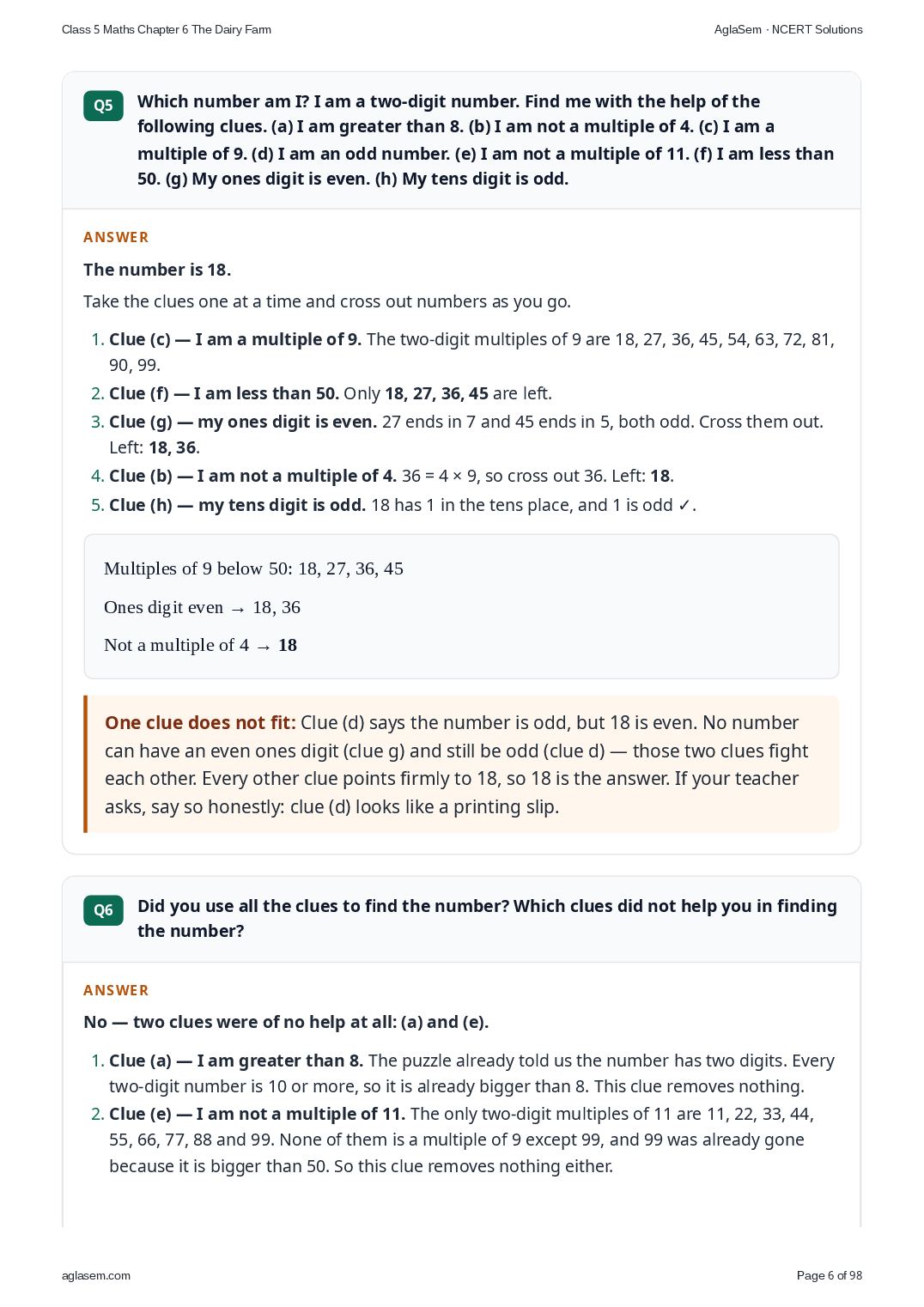 Class 5 Maths Chapter 6 The Dairy Farm

AglaSem · NCERT Solutions

Q5

Which number am I? I am a two-digit number. Find me with the help of the following clues. (a) I am greater than 8. (b) I am not a multiple of 4. (c) I am a multiple of 9. (d) I am an odd number. (e) I am not a multiple of 11. (f) I am less than 50. (g) My ones digit is even. (h) My tens digit is odd.

ANSWER

The number is 18.

Take the clues one at a time and cross out numbers as you go.

1. Clue (c) — I am a multiple of 9. The two-digit multiples of 9 are 18, 27, 36, 45, 54, 63, 72, 81, 90, 99.
2. Clue (f) — I am less than 50. Only 18, 27, 36, 45 are left.
3. Clue (g) — my ones digit is even. 27 ends in 7 and 45 ends in 5, both odd. Cross them out. Left: 18, 36.
4. Clue (b) — I am not a multiple of 4. 36 = 4 × 9, so cross out 36. Left: 18.
5. Clue (h) — my tens digit is odd. 18 has 1 in the tens place, and 1 is odd ✓.

Multiples of 9 below 50: 18, 27, 36, 45

Ones digit even → 18, 36

Not a multiple of 4 → 18

One clue does not fit: Clue (d) says the number is odd, but 18 is even. No number can have an even ones digit (clue g) and still be odd (clue d) — those two clues fight each other. Every other clue points firmly to 18, so 18 is the answer. If your teacher asks, say so honestly: clue (d) looks like a printing slip.

Q6

Did you use all the clues to find the number? Which clues did not help you in finding the number?

ANSWER

No — two clues were of no help at all: (a) and (e).

1. Clue (a) — I am greater than 8. The puzzle already told us the number has two digits. Every two-digit number is 10 or more, so it is already bigger than 8. This clue removes nothing.
2. Clue (e) — I am not a multiple of 11. The only two-digit multiples of 11 are 11, 22, 33, 44, 55, 66, 77, 88 and 99. None of them is a multiple of 9 except 99, and 99 was already gone because it is bigger than 50. So this clue removes nothing either.

aglasem.com

Page 6 of 98